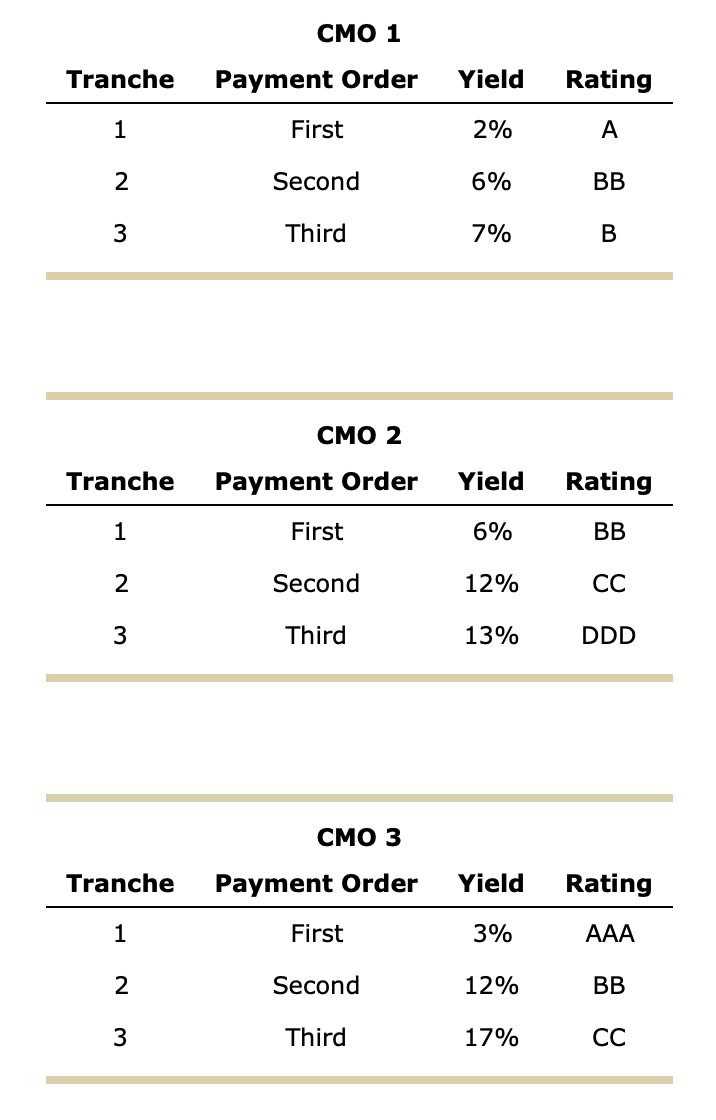 CMO 1

| Tranche | Payment Order | Yield | Rating |
|---|---|---|---|
| 1 | First | 2% | A |
| 2 | Second | 6% | BB |
| 3 | Third | 7% | B |

CMO 2

| Tranche | Payment Order | Yield | Rating |
|---|---|---|---|
| 1 | First | 6% | BB |
| 2 | Second | 12% | CC |
| 3 | Third | 13% | DDD |

CMO 3

| Tranche | Payment Order | Yield | Rating |
|---|---|---|---|
| 1 | First | 3% | AAA |
| 2 | Second | 12% | BB |
| 3 | Third | 17% | CC |